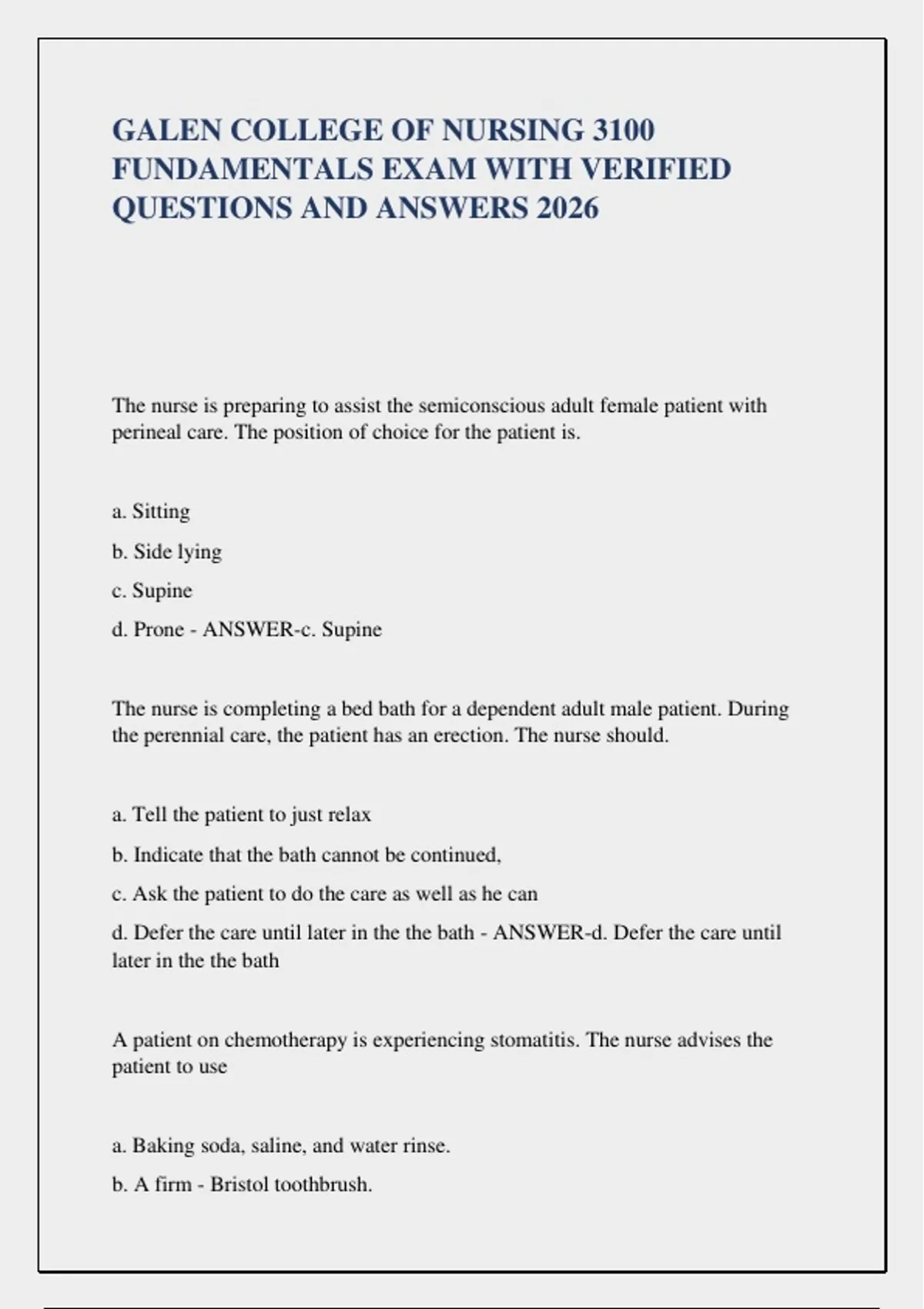 GALEN COLLEGE OF NURSING 3100 FUNDAMENTALS EXAM WITH VERIFIED QUESTIONS AND ANSWERS 2026

The nurse is preparing to assist the semiconscious adult female patient with perineal care. The position of choice for the patient is.

a. Sitting

b. Side lying

c. Supine

d. Prone - ANSWER-c. Supine

The nurse is completing a bed bath for a dependent adult male patient. During the perennial care, the patient has an erection. The nurse should.

a. Tell the patient to just relax

b. Indicate that the bath cannot be continued,

c. Ask the patient to do the care as well as he can

d. Defer the care until later in the the bath - ANSWER-d. Defer the care until later in the the bath

A patient on chemotherapy is experiencing stomatitis. The nurse advises the patient to use

a. Baking soda, saline, and water rinse.

b. A firm - Bristol toothbrush.